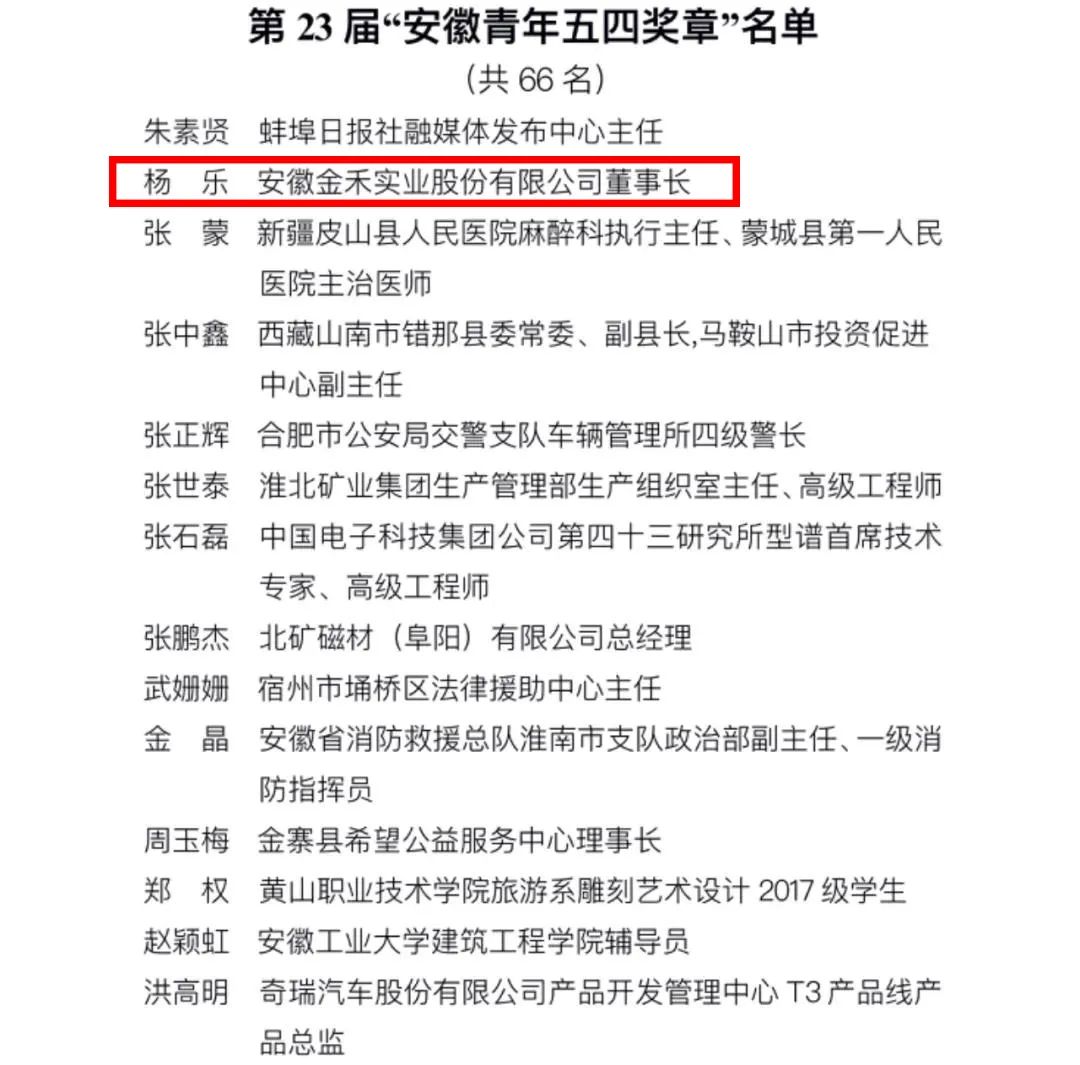 第 23 届“安徽青年五四奖章”名单

（共 66 名）

朱素贤　蚌埠日报社融媒体发布中心主任

杨　乐　安徽金禾实业股份有限公司董事长

张　蒙　新疆皮山县人民医院麻醉科执行主任、蒙城县第一人民医院主治医师

张中鑫　西藏山南市错那县委常委、副县长,马鞍山市投资促进中心副主任

张正辉　合肥市公安局交警支队车辆管理所四级警长

张世泰　淮北矿业集团生产管理部生产组织室主任、高级工程师

张石磊　中国电子科技集团公司第四十三研究所型谱首席技术专家、高级工程师

张鹏杰　北矿磁材（阜阳）有限公司总经理

武姗姗　宿州市埇桥区法律援助中心主任

金　晶　安徽省消防救援总队淮南市支队政治部副主任、一级消防指挥员

周玉梅　金寨县希望公益服务中心理事长

郑　权　黄山职业技术学院旅游系雕刻艺术设计 2017 级学生

赵颖虹　安徽工业大学建筑工程学院辅导员

洪高明　奇瑞汽车股份有限公司产品开发管理中心 T3 产品线产品总监